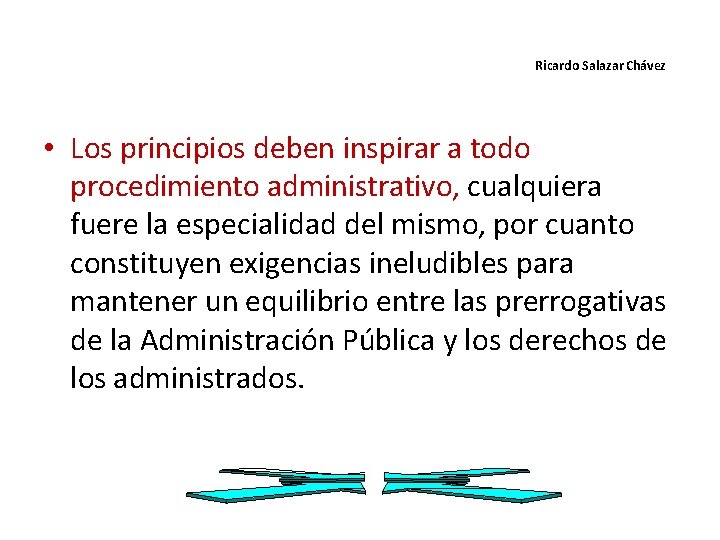 Ricardo Salazar Chávez

• Los principios deben inspirar a todo procedimiento administrativo, cualquiera fuere la especialidad del mismo, por cuanto constituyen exigencias ineludibles para mantener un equilibrio entre las prerrogativas de la Administración Pública y los derechos de los administrados.